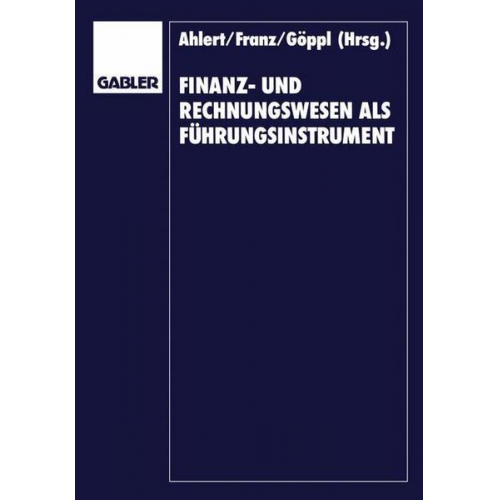 GABLER

Ahlert/Franz/Göppl (Hrsg.)

FINANZ- UND RECHNUNGSWESEN ALS FÜHRUNGSINSTRUMENT